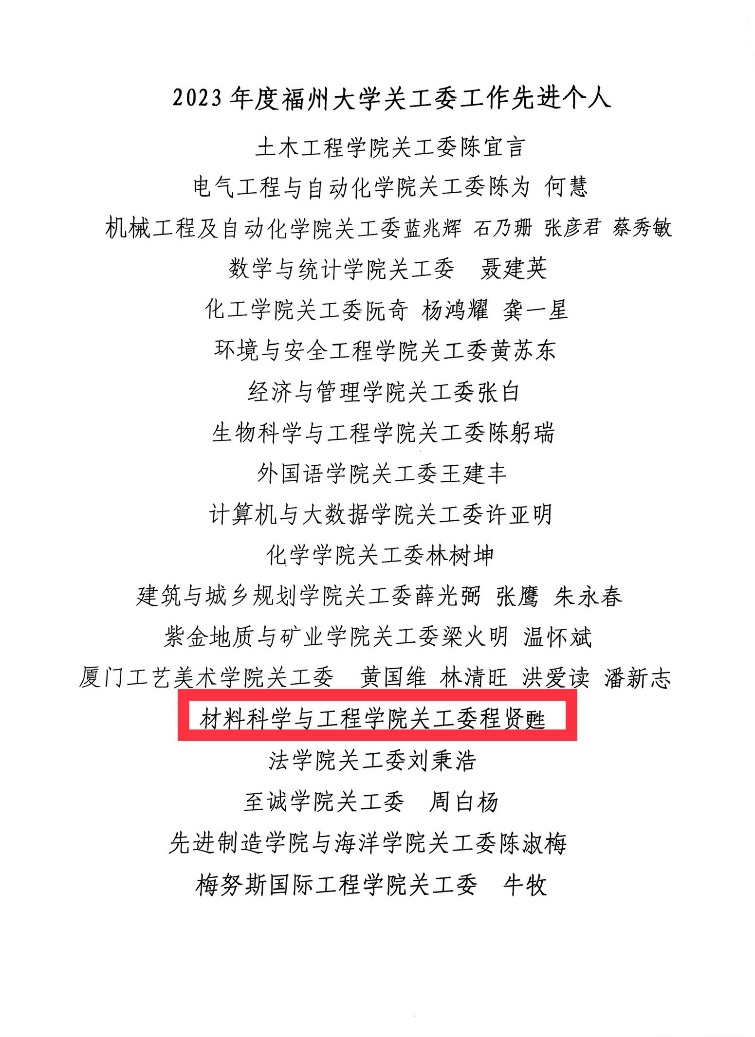 2023 年度福州大学关工委工作先进个人

土木工程学院关工委陈宜言

电气工程与自动化学院关工委陈为 何慧

机械工程及自动化学院关工委蓝兆辉 石乃珊 张彦君 蔡秀敏

数学与统计学院关工委 聂建英

化工学院关工委阮奇 杨鸿耀 龚一星

环境与安全工程学院关工委黄苏东

经济与管理学院关工委张白

生物科学与工程学院关工委陈躬瑞

外国语学院关工委王建丰

计算机与大数据学院关工委许亚明

化学学院关工委林树坤

建筑与城乡规划学院关工委薛光弼 张鹰 朱永春

紫金地质与矿业学院关工委梁火明 温怀斌

厦门工艺美术学院关工委 黄国维 林清旺 洪爱读 潘新志

材料科学与工程学院关工委程贤甦

法学院关工委刘秉浩

至诚学院关工委 周白杨

先进制造学院与海洋学院关工委陈淑梅

梅努斯国际工程学院关工委 牛牧